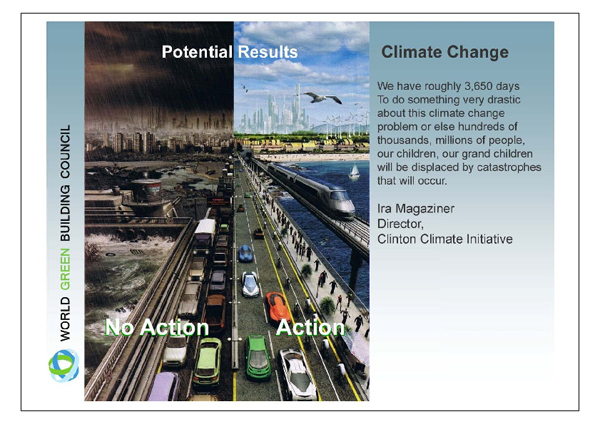 WORLD GREEN BUILDING COUNCIL

Potential Results

No Action

Action

Climate Change

We have roughly 3,650 days To do something very drastic about this climate change problem or else hundreds of thousands, millions of people, our children, our grand children will be displaced by catastrophes that will occur.

Ira Magaziner
Director,
Clinton Climate Initiative